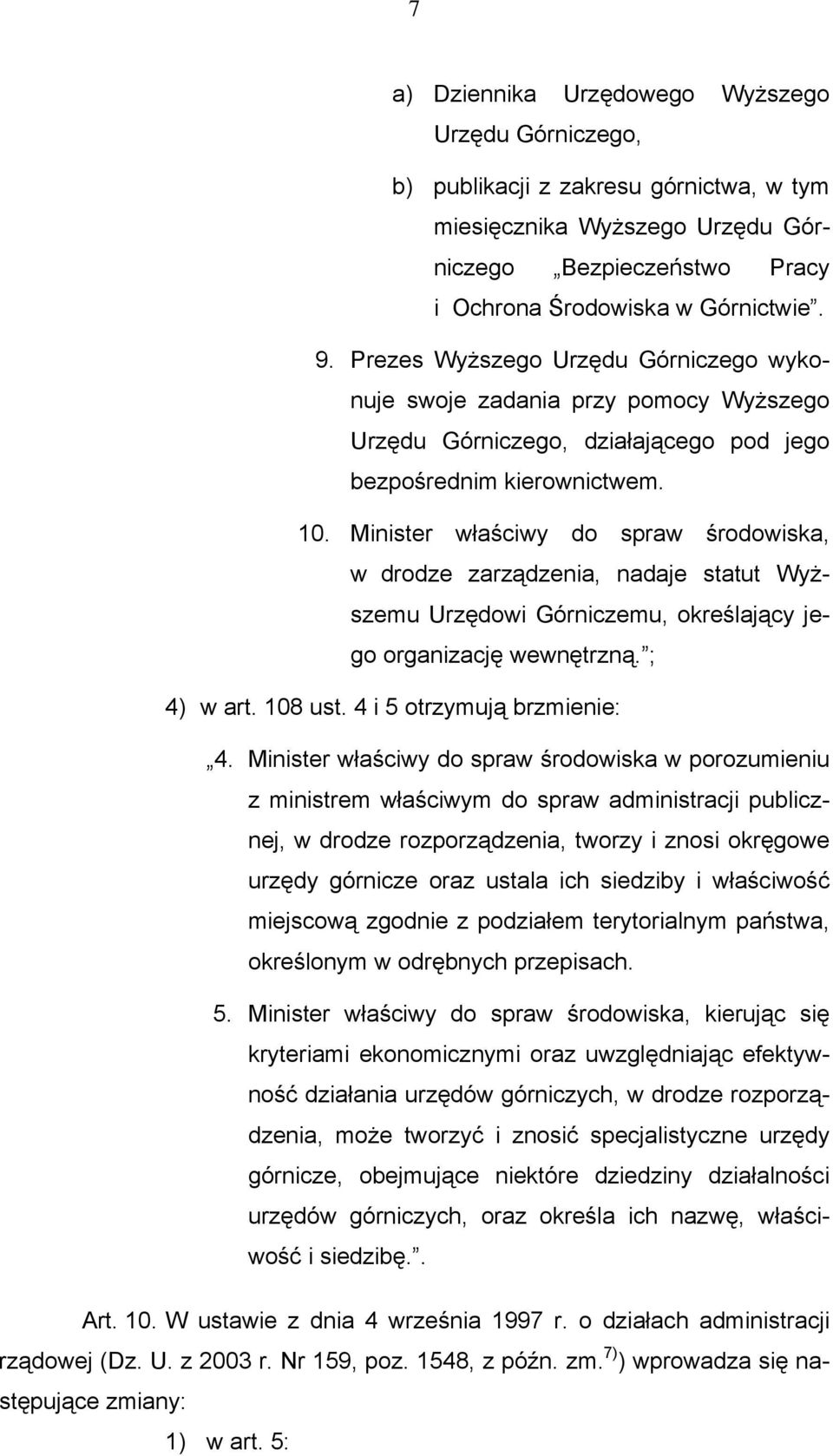 7

a) Dziennika Urzędowego Wyższego Urzędu Górniczego,

b) publikacji z zakresu górnictwa, w tym miesięcznika Wyższego Urzędu Górniczego „Bezpieczeństwo Pracy i Ochrona Środowiska w Górnictwie”.

9. Prezes Wyższego Urzędu Górniczego wykonuje swoje zadania przy pomocy Wyższego Urzędu Górniczego, działającego pod jego bezpośrednim kierownictwem.

10. Minister właściwy do spraw środowiska, w drodze zarządzenia, nadaje statut Wyższemu Urzędowi Górniczemu, określający jego organizację wewnętrzną.”;

4) w art. 108 ust. 4 i 5 otrzymują brzmienie:

„4. Minister właściwy do spraw środowiska w porozumieniu z ministrem właściwym do spraw administracji publicznej, w drodze rozporządzenia, tworzy i znosi okręgowe urzędy górnicze oraz ustala ich siedziby i właściwość miejscową zgodnie z podziałem terytorialnym państwa, określonym w odrębnych przepisach.

5. Minister właściwy do spraw środowiska, kierując się kryteriami ekonomicznymi oraz uwzględniając efektywność działania urzędów górniczych, w drodze rozporządzenia, może tworzyć i znosić specjalistyczne urzędy górnicze, obejmujące niektóre dziedziny działalności urzędów górniczych, oraz określa ich nazwę, właściwość i siedzibę.”.

Art. 10. W ustawie z dnia 4 września 1997 r. o działach administracji rządowej (Dz. U. z 2003 r. Nr 159, poz. 1548, z późn. zm.$^{7)}$) wprowadza się następujące zmiany:

1) w art. 5: